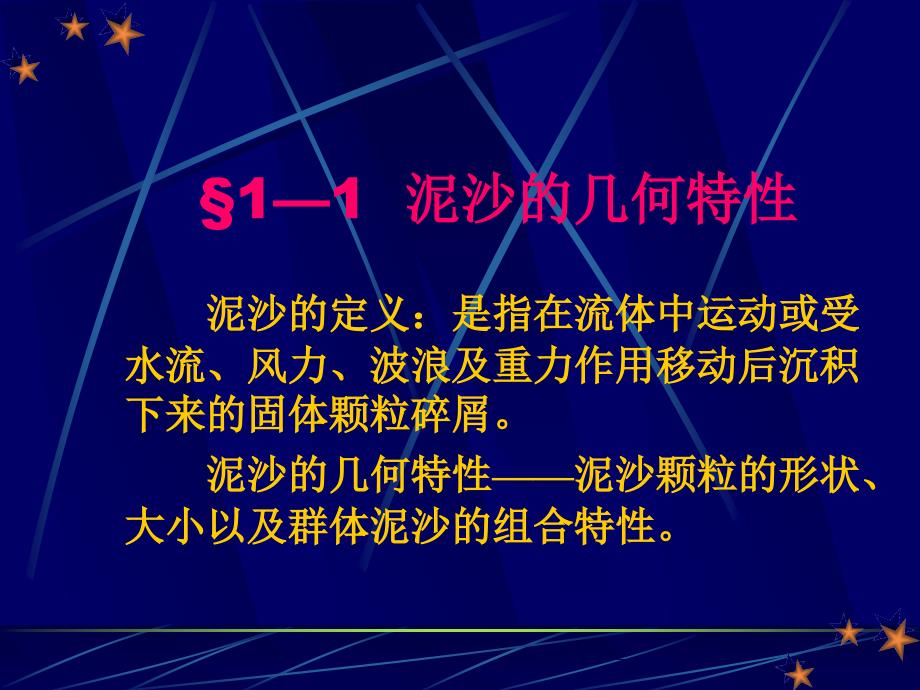 §1—1 泥沙的几何特性

泥沙的定义：是指在流体中运动或受水流、风力、波浪及重力作用移动后沉积下来的固体颗粒碎屑。

泥沙的几何特性——泥沙颗粒的形状、大小以及群体泥沙的组合特性。